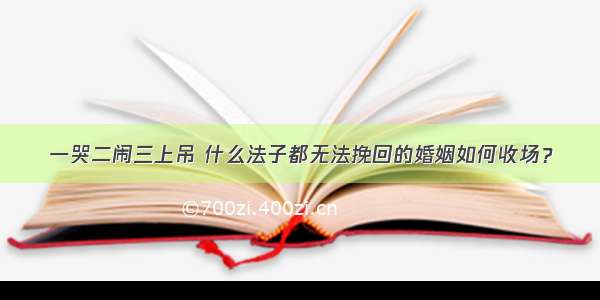 一哭二闹三上吊 什么法子都无法挽回的婚姻如何收场？

©700zi.400zi.cn